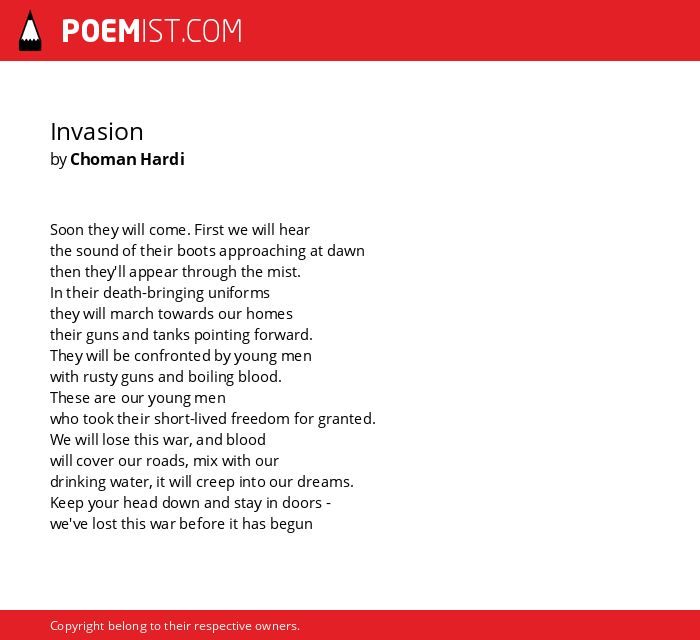 POEMIST.COM

Invasion
by Choman Hardi

Soon they will come. First we will hear
the sound of their boots approaching at dawn
then they'll appear through the mist.
In their death-bringing uniforms
they will march towards our homes
their guns and tanks pointing forward.
They will be confronted by young men
with rusty guns and boiling blood.
These are our young men
who took their short-lived freedom for granted.
We will lose this war, and blood
will cover our roads, mix with our
drinking water, it will creep into our dreams.
Keep your head down and stay in doors -
we've lost this war before it has begun

Copyright belong to their respective owners.